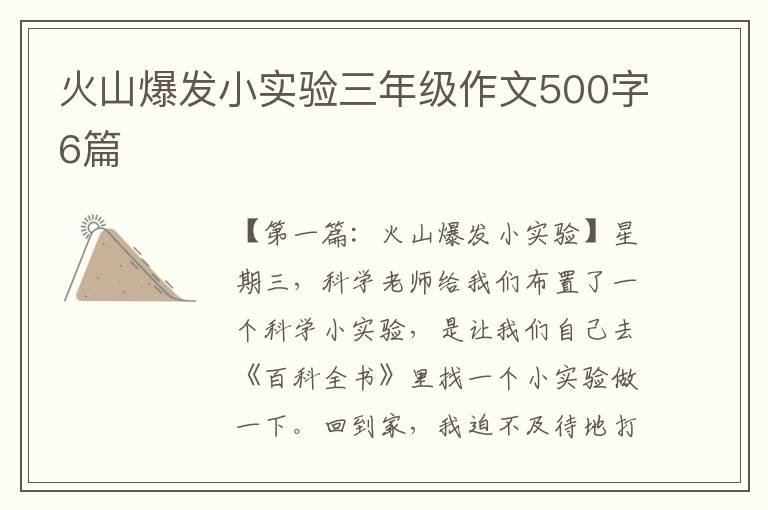 火山爆发小实验三年级作文500字6篇

【第一篇：火山爆发小实验】星期三，科学老师给我们布置了一个科学小实验，是让我们自己去《百科全书》里找一个小实验做一下。回到家，我迫不及待地打